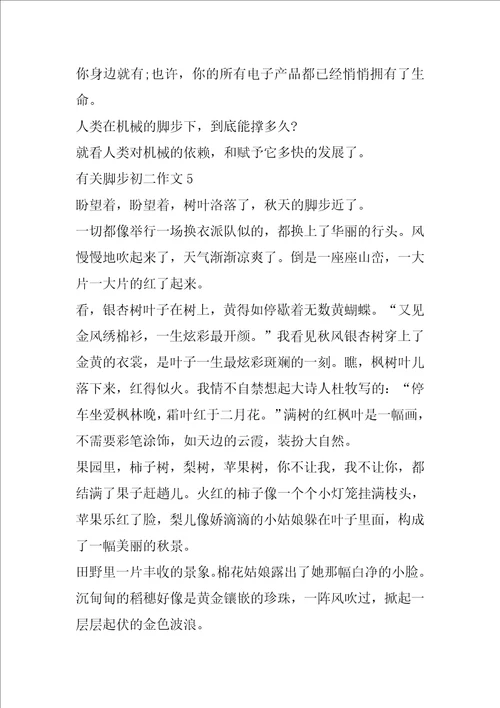 你身边就有;也许，你的所有电子产品都已经悄悄拥有了生命。

人类在机械的脚步下，到底能撑多久?

就看人类对机械的依赖，和赋予它多快的发展了。

有关脚步初二作文 5

盼望着，盼望着，树叶洛落了，秋天的脚步近了。

一切都像举行一场换衣派队似的，都换上了华丽的行头。风慢慢地吹起来了，天气渐渐凉爽了。倒是一座座山峦，一大片一大片的红了起来。

看，银杏树叶子在树上，黄得如停歇着无数黄蝴蝶。“又见金风绣棉衫，一生炫彩最开颜。”我看见秋风银杏树穿上了金黄的衣裳，是叶子一生最炫彩斑斓的一刻。瞧，枫树叶儿落下来，红得似火。我情不自禁想起大诗人杜牧写的：“停车坐爱枫林晚，霜叶红于二月花。”满树的红枫叶是一幅画，不需要彩笔涂饰，如天边的云霞，装扮大自然。

果园里，柿子树，梨树，苹果树，你不让我，我不让你，都结满了果子赶趟儿。火红的柿子像一个个小灯笼挂满枝头，苹果乐红了脸，梨儿像娇滴滴的小姑娘躲在叶子里面，构成了一幅美丽的秋景。

田野里一片丰收的景象。棉花姑娘露出了她那幅白净的小脸。沉甸甸的稻穗好像是黄金镶嵌的珍珠，一阵风吹过，掀起一层层起伏的金色波浪。